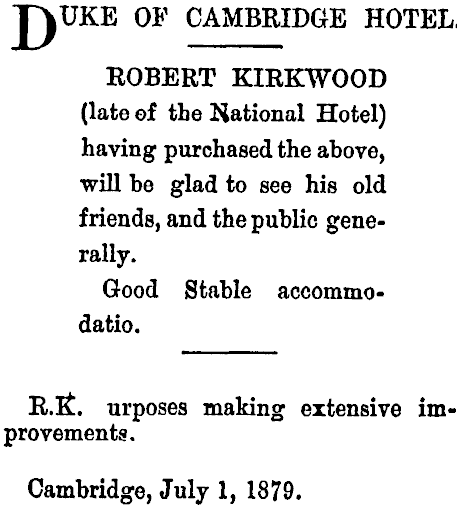 DUKE OF CAMBRIDGE HOTEL.

ROBERT KIRKWOOD (late of the National Hotel) having purchased the above, will be glad to see his old friends, and the public generally.

Good Stable accommodatio.

R.K. urposes making extensive improvements.

Cambridge, July 1, 1879.